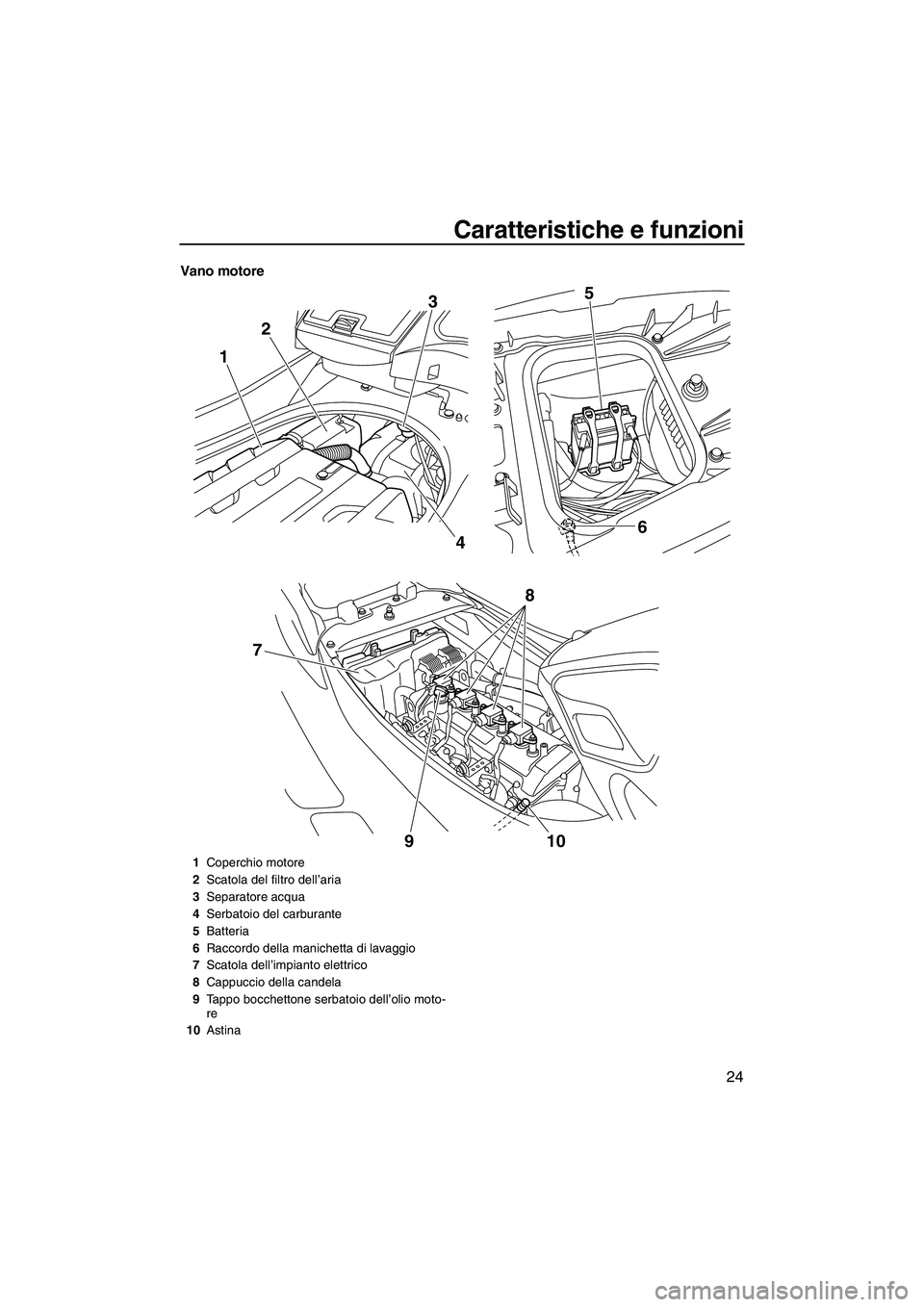 Caratteristiche e funzioni

Vano motore

1
2
3
4
5
6
7
8
9
10

1 Coperchio motore
2 Scatola del filtro dell'aria
3 Separatore acqua
4 Serbatoio del carburante
5 Batteria
6 Raccordo della manichetta di lavaggio
7 Scatola dell'impianto elettrico
8 Cappuccio della candela
9 Tappo bocchettone serbatoio dell'olio motore
10 Astina

24

carmanualsonline.info